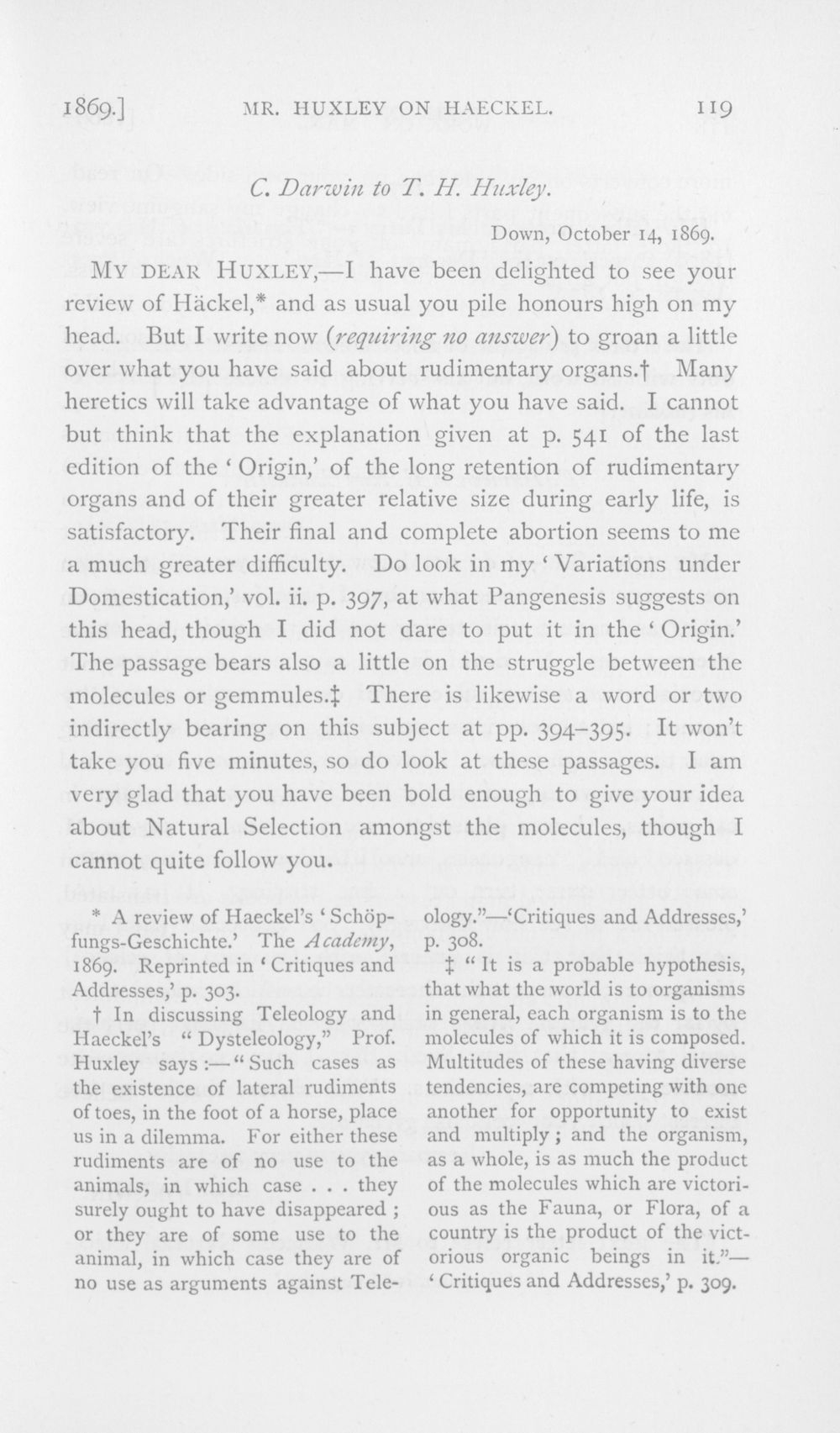 1869.] MR. HUXLEY ON HAECKEL. 119

C. Darwin to T. H. Huxley.

Down, October 14, 1869.

MY DEAR HUXLEY,—I have been delighted to see your review of Häckel,* and as usual you pile honours high on my head. But I write now (requiring no answer) to groan a little over what you have said about rudimentary organs.† Many heretics will take advantage of what you have said. I cannot but think that the explanation given at p. 541 of the last edition of the 'Origin,' of the long retention of rudimentary organs and of their greater relative size during early life, is satisfactory. Their final and complete abortion seems to me a much greater difficulty. Do look in my 'Variations under Domestication,' vol. ii. p. 397, at what Pangenesis suggests on this head, though I did not dare to put it in the 'Origin.' The passage bears also a little on the struggle between the molecules or gemmules.‡ There is likewise a word or two indirectly bearing on this subject at pp. 394-395. It won't take you five minutes, so do look at these passages. I am very glad that you have been bold enough to give your idea about Natural Selection amongst the molecules, though I cannot quite follow you.

* A review of Haeckel's 'Schöpfungs-Geschichte.' The Academy, 1869. Reprinted in 'Critiques and Addresses,' p. 303.

† In discussing Teleology and Haeckel's "Dysteleology," Prof. Huxley says:—"Such cases as the existence of lateral rudiments of toes, in the foot of a horse, place us in a dilemma. For either these rudiments are of no use to the animals, in which case . . . they surely ought to have disappeared; or they are of some use to the animal, in which case they are of no use as arguments against Teleology."—'Critiques and Addresses,' p. 308.

‡ "It is a probable hypothesis, that what the world is to organisms in general, each organism is to the molecules of which it is composed. Multitudes of these having diverse tendencies, are competing with one another for opportunity to exist and multiply; and the organism, as a whole, is as much the product of the molecules which are victorious as the Fauna, or Flora, of a country is the product of the victorious organic beings in it."—'Critiques and Addresses,' p. 309.